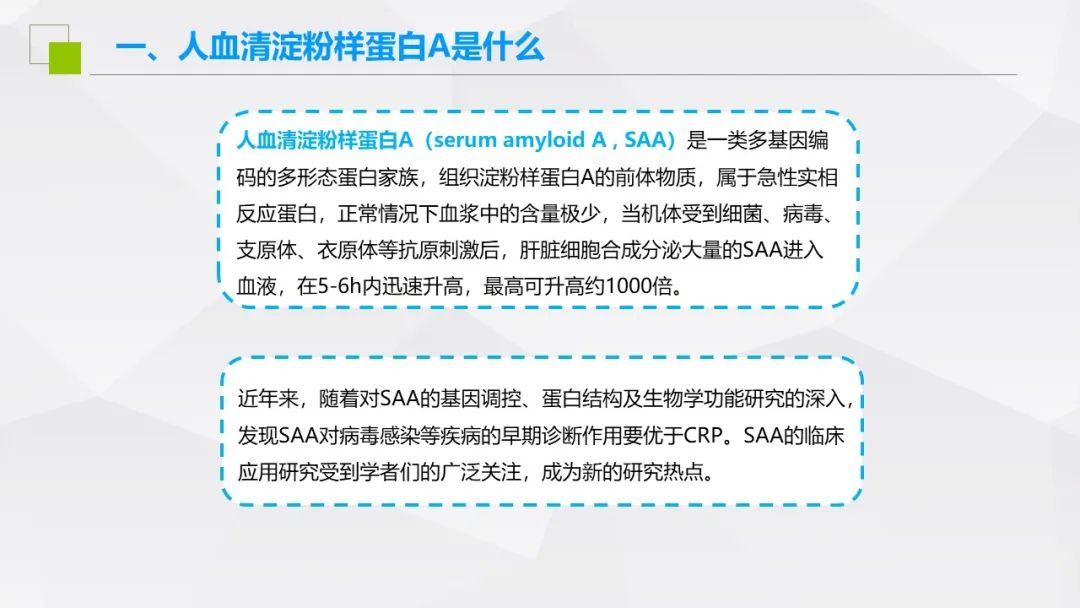 一、人血清淀粉样蛋白A是什么

人血清淀粉样蛋白A（serum amyloid A , SAA）是一类多基因编码的多形态蛋白家族，组织淀粉样蛋白A的前体物质，属于急性实相反应蛋白，正常情况下血浆中的含量极少，当机体受到细菌、病毒、支原体、衣原体等抗原刺激后，肝脏细胞合成分泌大量的SAA进入血液，在5-6h内迅速升高，最高可升高约1000倍。

近年来，随着对SAA的基因调控、蛋白结构及生物学功能研究的深入，发现SAA对病毒感染等疾病的早期诊断作用要优于CRP。SAA的临床应用研究受到学者们的广泛关注，成为新的研究热点。